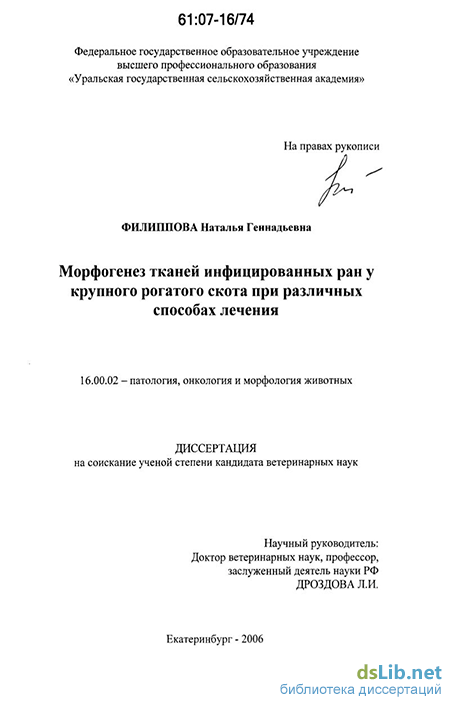 61:07-16/74

Федеральное государственное образовательное учреждение высшего профессионального образования «Уральская государственная сельскохозяйственная академия»

На правах рукописи

ФИЛИППОВА Наталья Геннадьевна

Морфогенез тканей инфицированных ран у крупного рогатого скота при различных способах лечения

16.00.02 – патология, онкология и морфология животных

ДИССЕРТАЦИЯ
на соискание ученой степени кандидата ветеринарных наук

Научный руководитель:
Доктор ветеринарных наук, профессор,
заслуженный деятель науки РФ
ДРОЗДОВА Л.И.

Екатеринбург - 2006

dsLib.net
библиотека диссертаций